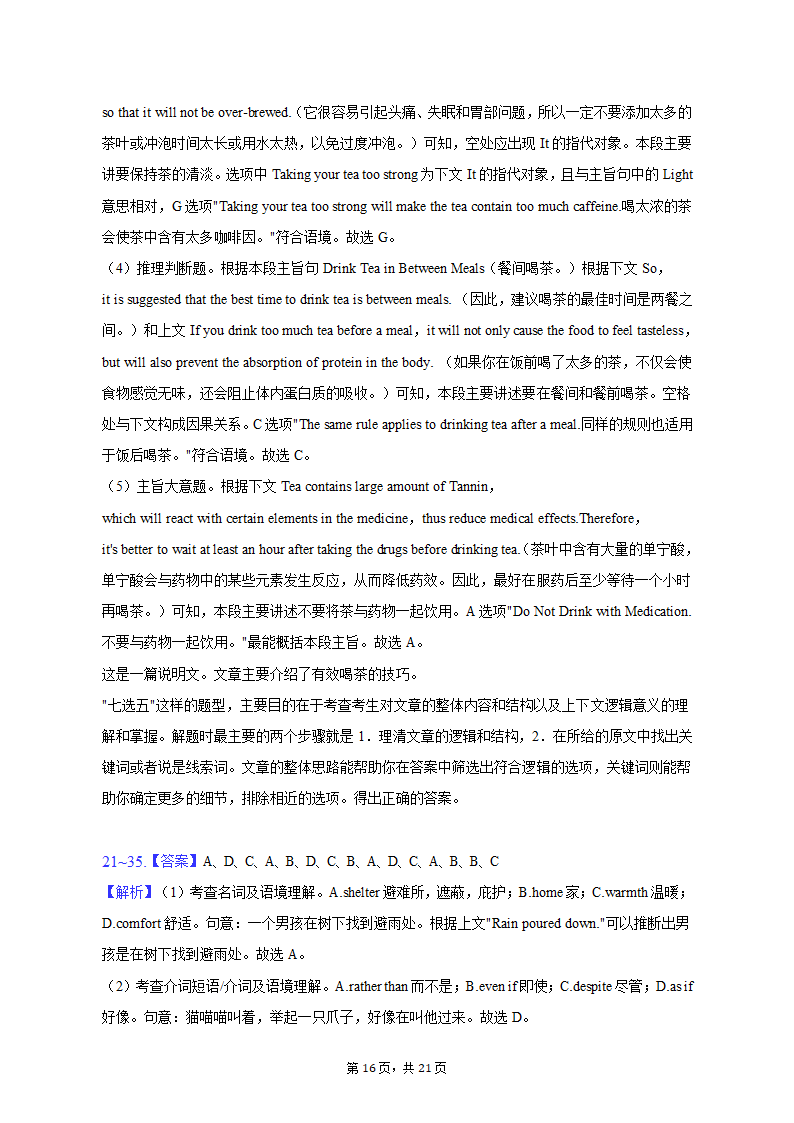 so that it will not be over-brewed.（它很容易引起头痛、失眠和胃部问题，所以一定不要添加太多的茶叶或冲泡时间太长或用水太热，以免过度冲泡。）可知，空处应出现 It 的指代对象。本段主要讲要保持茶的清淡。选项中 Taking your tea too strong 为下文 It 的指代对象，且与主旨句中的 Light 意思相对，G 选项"Taking your tea too strong will make the tea contain too much caffeine.喝太浓的茶会使茶中含有太多咖啡因。"符合语境。故选 G。

（4）推理判断题。根据本段主旨句 Drink Tea in Between Meals（餐间喝茶。）根据下文 So，it is suggested that the best time to drink tea is between meals.（因此，建议喝茶的最佳时间是两餐之间。）和上文 If you drink too much tea before a meal，it will not only cause the food to feel tasteless，but will also prevent the absorption of protein in the body.（如果你在饭前喝了太多的茶，不仅会使食物感觉无味，还会阻止体内蛋白质的吸收。）可知，本段主要讲述要在餐间和餐前喝茶。空格处与下文构成因果关系。C 选项"The same rule applies to drinking tea after a meal.同样的规则也适用于饭后喝茶。"符合语境。故选 C。

（5）主旨大意题。根据下文 Tea contains large amount of Tannin，which will react with certain elements in the medicine，thus reduce medical effects.Therefore，it's better to wait at least an hour after taking the drugs before drinking tea.（茶叶中含有大量的单宁酸，单宁酸会与药物中的某些元素发生反应，从而降低药效。因此，最好在服药后至少等待一个小时再喝茶。）可知，本段主要讲述不要将茶与药物一起饮用。A 选项"Do Not Drink with Medication.不要与药物一起饮用。"最能概括本段主旨。故选 A。

这是一篇说明文。文章主要介绍了有效喝茶的技巧。

"七选五"这样的题型，主要目的在于考查考生对文章的整体内容和结构以及上下文逻辑意义的理解和掌握。解题时最主要的两个步骤就是 1．理清文章的逻辑和结构，2．在所给的原文中找出关键词或者说是线索词。文章的整体思路能帮助你在答案中筛选出符合逻辑的选项，关键词则能帮助你确定更多的细节，排除相近的选项。得出正确的答案。

21~35.【答案】A、D、C、A、B、D、C、B、A、D、C、A、B、B、C

【解析】（1）考查名词及语境理解。A.shelter 避难所，遮蔽，庇护；B.home 家；C.warmth 温暖；D.comfort 舒适。句意：一个男孩在树下找到避雨处。根据上文"Rain poured down."可以推断出男孩是在树下找到避雨处。故选 A。

（2）考查介词短语/介词及语境理解。A.rather than 而不是；B.even if 即使；C.despite 尽管；D.as if 好像。句意：猫喵喵叫着，举起一只爪子，好像在叫他过来。故选 D。

第 16 页，共 21 页